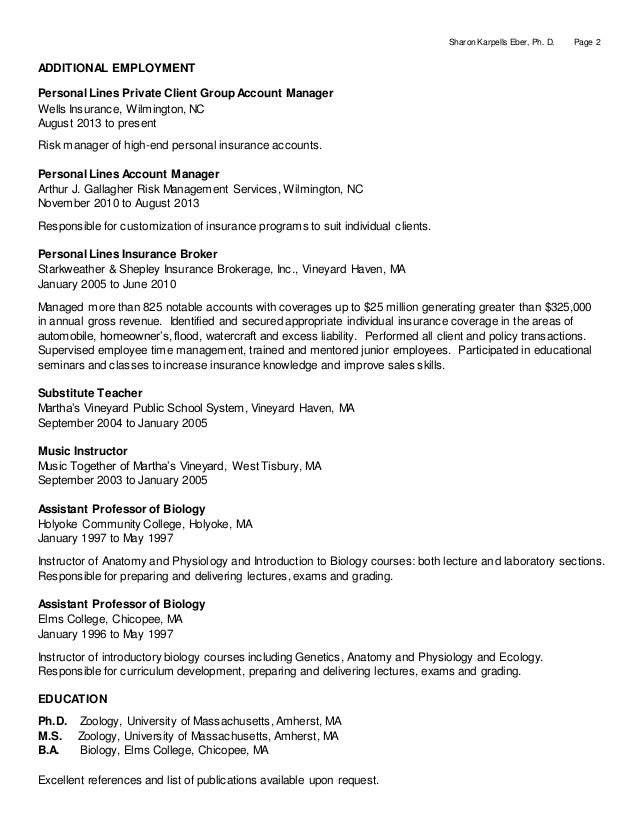 Sharon Karpells Eber, Ph. D.     Page 2

ADDITIONAL EMPLOYMENT

Personal Lines Private Client Group Account Manager
Wells Insurance, Wilmington, NC
August 2013 to present

Risk manager of high-end personal insurance accounts.

Personal Lines Account Manager
Arthur J. Gallagher Risk Management Services, Wilmington, NC
November 2010 to August 2013

Responsible for customization of insurance programs to suit individual clients.

Personal Lines Insurance Broker
Starkweather & Shepley Insurance Brokerage, Inc., Vineyard Haven, MA
January 2005 to June 2010

Managed more than 825 notable accounts with coverages up to $25 million generating greater than $325,000 in annual gross revenue. Identified and secured appropriate individual insurance coverage in the areas of automobile, homeowner's, flood, watercraft and excess liability. Performed all client and policy transactions. Supervised employee time management, trained and mentored junior employees. Participated in educational seminars and classes to increase insurance knowledge and improve sales skills.

Substitute Teacher
Martha's Vineyard Public School System, Vineyard Haven, MA
September 2004 to January 2005

Music Instructor
Music Together of Martha's Vineyard, West Tisbury, MA
September 2003 to January 2005

Assistant Professor of Biology
Holyoke Community College, Holyoke, MA
January 1997 to May 1997

Instructor of Anatomy and Physiology and Introduction to Biology courses: both lecture and laboratory sections. Responsible for preparing and delivering lectures, exams and grading.

Assistant Professor of Biology
Elms College, Chicopee, MA
January 1996 to May 1997

Instructor of introductory biology courses including Genetics, Anatomy and Physiology and Ecology. Responsible for curriculum development, preparing and delivering lectures, exams and grading.

EDUCATION

Ph.D. Zoology, University of Massachusetts, Amherst, MA
M.S. Zoology, University of Massachusetts, Amherst, MA
B.A. Biology, Elms College, Chicopee, MA

Excellent references and list of publications available upon request.